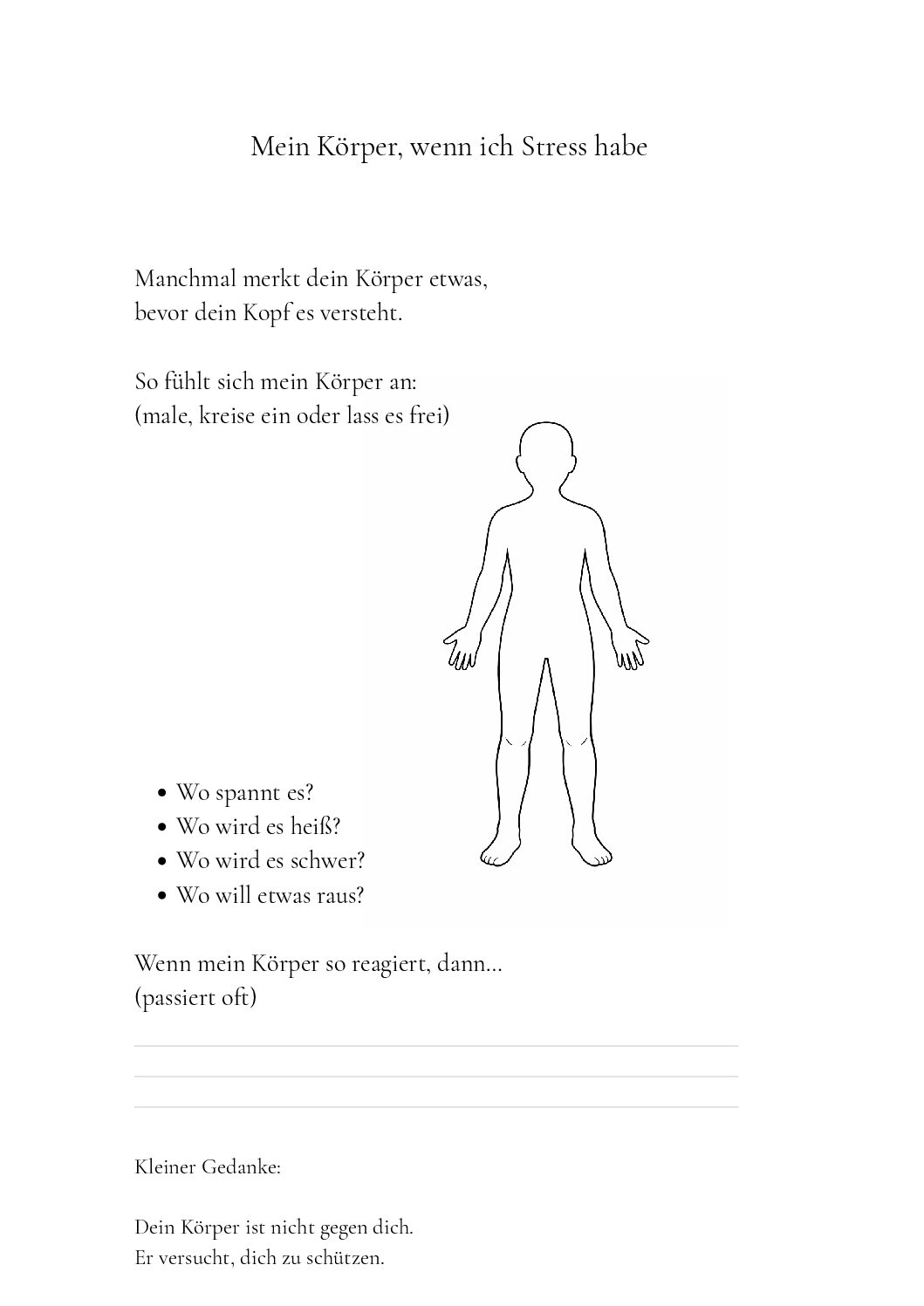 Mein Körper, wenn ich Stress habe

Manchmal merkt dein Körper etwas,
bevor dein Kopf es versteht.

So fühlt sich mein Körper an:
(male, kreise ein oder lass es frei)

• Wo spannt es?
• Wo wird es heiß?
• Wo wird es schwer?
• Wo will etwas raus?

Wenn mein Körper so reagiert, dann...
(passiert oft)

____
____
____

Kleiner Gedanke:

Dein Körper ist nicht gegen dich.
Er versucht, dich zu schützen.